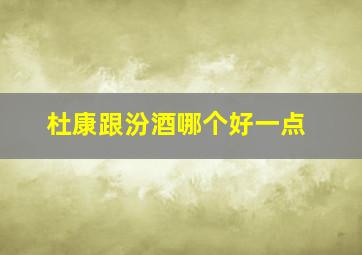 杜康跟汾酒哪个好一点